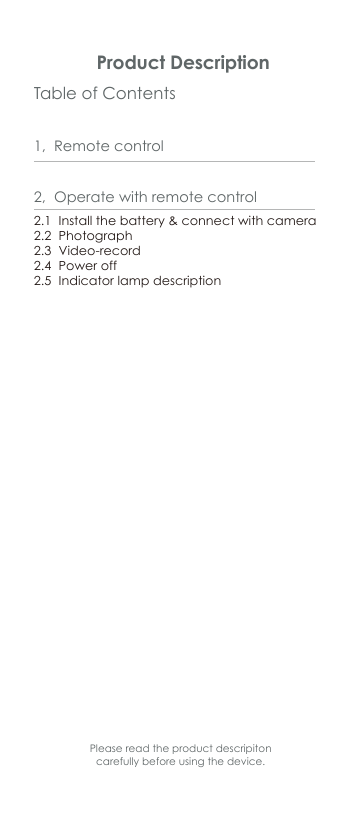 Product Description

Table of Contents

1, Remote control

2, Operate with remote control

2.1 Install the battery & connect with camera
2.2 Photograph
2.3 Video-record
2.4 Power off
2.5 Indicator lamp description

Please read the product descripiton carefully before using the device.